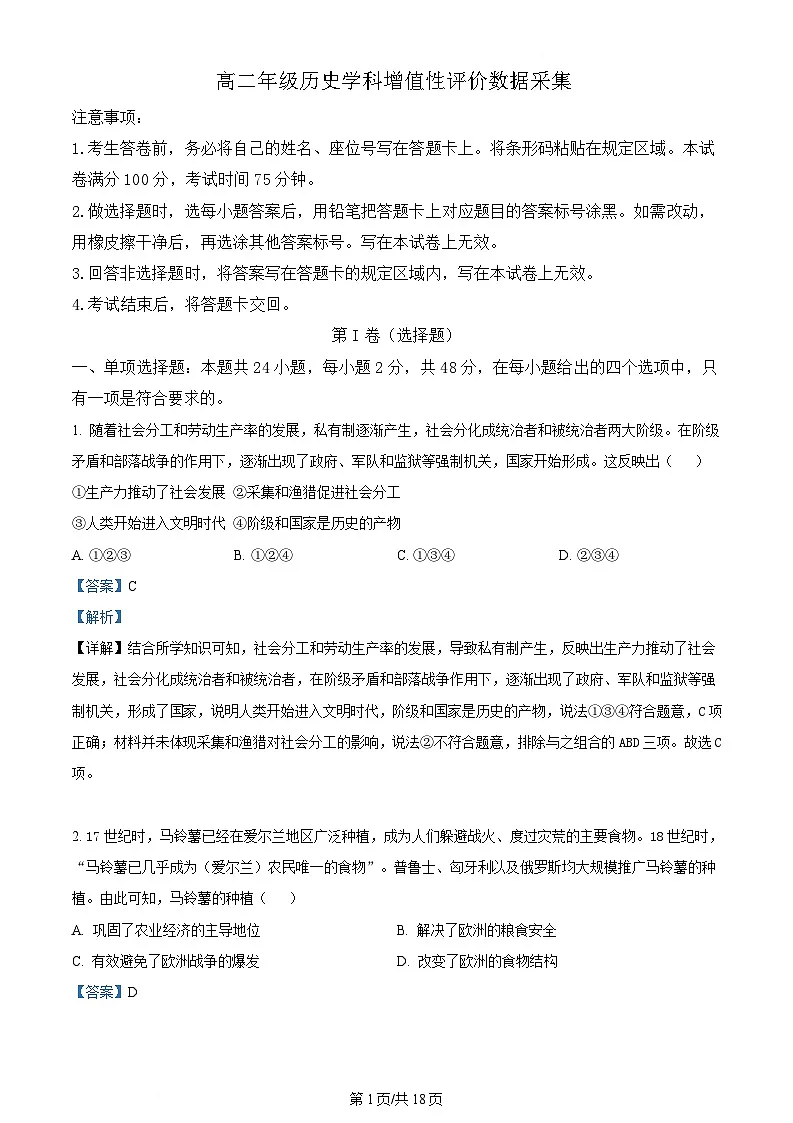 高二年级历史学科增值性评价数据采集

注意事项：

1.考生答卷前，务必将自己的姓名、座位号写在答题卡上。将条形码粘贴在规定区域。本试卷满分 100 分，考试时间 75 分钟。

2.做选择题时，选每小题答案后，用铅笔把答题卡上对应题目的答案标号涂黑。如需改动，用橡皮擦干净后，再选涂其他答案标号。写在本试卷上无效。

3.回答非选择题时，将答案写在答题卡的规定区域内，写在本试卷上无效。

4.考试结束后，将答题卡交回。

第 I 卷（选择题）

一、单项选择题：本题共 24 小题，每小题 2 分，共 48 分，在每小题给出的四个选项中，只有一项是符合要求的。

1. 随着社会分工和劳动生产率的发展，私有制逐渐产生，社会分化成统治者和被统治者两大阶级。在阶级矛盾和部落战争的作用下，逐渐出现了政府、军队和监狱等强制机关，国家开始形成。这反映出（　）

①生产力推动了社会发展 ②采集和渔猎促进社会分工

③人类开始进入文明时代 ④阶级和国家是历史的产物

A. ①②③　　B. ①②④　　C. ①③④　　D. ②③④

【答案】C

【解析】

【详解】结合所学知识可知，社会分工和劳动生产率的发展，导致私有制产生，反映出生产力推动了社会发展，社会分化成统治者和被统治者，在阶级矛盾和部落战争作用下，逐渐出现了政府、军队和监狱等强制机关，形成了国家，说明人类开始进入文明时代，阶级和国家是历史的产物，说法①③④符合题意，C 项正确；材料并未体现采集和渔猎对社会分工的影响，说法②不符合题意，排除与之组合的 ABD 三项。故选 C 项。

2. 17 世纪时，马铃薯已经在爱尔兰地区广泛种植，成为人们躲避战火、度过灾荒的主要食物。18 世纪时，“马铃薯已几乎成为（爱尔兰）农民唯一的食物”。普鲁士、匈牙利以及俄罗斯均大规模推广马铃薯的种植。由此可知，马铃薯的种植（　）

A. 巩固了农业经济的主导地位　　B. 解决了欧洲的粮食安全

C. 有效避免了欧洲战争的爆发　　D. 改变了欧洲的食物结构

【答案】D

第 1 页/共 18 页